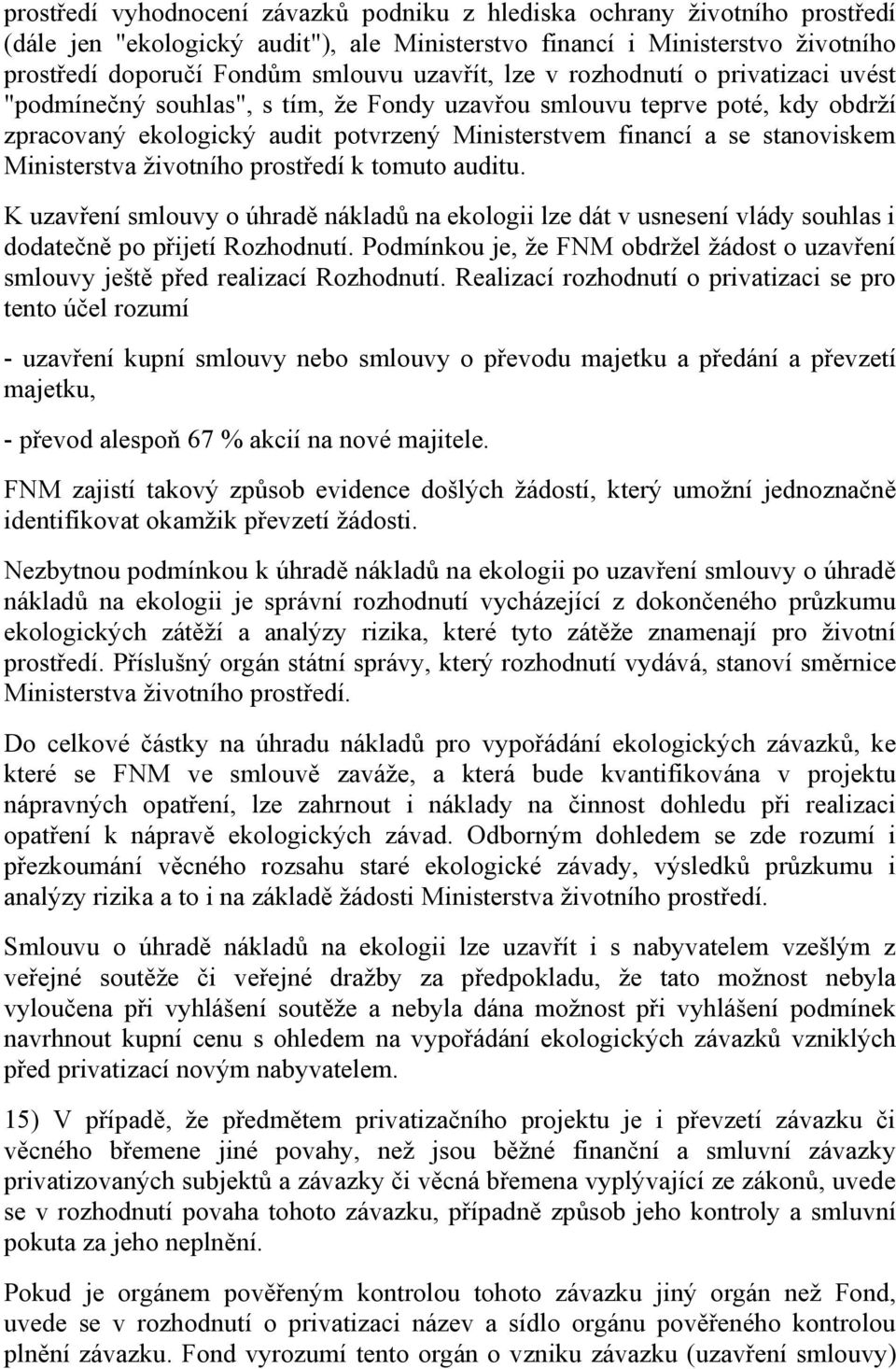 prostředí vyhodnocení závazků podniku z hlediska ochrany životního prostředí (dále jen "ekologický audit"), ale Ministerstvo financí i Ministerstvo životního prostředí doporučí Fondům smlouvu uzavřít, lze v rozhodnutí o privatizaci uvést "podmínečný souhlas", s tím, že Fondy uzavřou smlouvu teprve poté, kdy obdrží zpracovaný ekologický audit potvrzený Ministerstvem financí a se stanoviskem Ministerstva životního prostředí k tomuto auditu.

K uzavření smlouvy o úhradě nákladů na ekologii lze dát v usnesení vlády souhlas i dodatečně po přijetí Rozhodnutí. Podmínkou je, že FNM obdržel žádost o uzavření smlouvy ještě před realizací Rozhodnutí. Realizací rozhodnutí o privatizaci se pro tento účel rozumí

- uzavření kupní smlouvy nebo smlouvy o převodu majetku a předání a převzetí majetku,

- převod alespoň 67 % akcií na nové majitele.

FNM zajistí takový způsob evidence došlých žádostí, který umožní jednoznačně identifikovat okamžik převzetí žádosti.

Nezbytnou podmínkou k úhradě nákladů na ekologii po uzavření smlouvy o úhradě nákladů na ekologii je správní rozhodnutí vycházející z dokončeného průzkumu ekologických zátěží a analýzy rizika, které tyto zátěže znamenají pro životní prostředí. Příslušný orgán státní správy, který rozhodnutí vydává, stanoví směrnice Ministerstva životního prostředí.

Do celkové částky na úhradu nákladů pro vypořádání ekologických závazků, ke které se FNM ve smlouvě zaváže, a která bude kvantifikována v projektu nápravných opatření, lze zahrnout i náklady na činnost dohledu při realizaci opatření k nápravě ekologických závad. Odborným dohledem se zde rozumí i přezkoumání věcného rozsahu staré ekologické závady, výsledků průzkumu i analýzy rizika a to i na základě žádosti Ministerstva životního prostředí.

Smlouvu o úhradě nákladů na ekologii lze uzavřít i s nabyvatelem vzešlým z veřejné soutěže či veřejné dražby za předpokladu, že tato možnost nebyla vyloučena při vyhlášení soutěže a nebyla dána možnost při vyhlášení podmínek navrhnout kupní cenu s ohledem na vypořádání ekologických závazků vzniklých před privatizací novým nabyvatelem.

15) V případě, že předmětem privatizačního projektu je i převzetí závazku či věcného břemene jiné povahy, než jsou běžné finanční a smluvní závazky privatizovaných subjektů a závazky či věcná břemena vyplývající ze zákonů, uvede se v rozhodnutí povaha tohoto závazku, případně způsob jeho kontroly a smluvní pokuta za jeho neplnění.

Pokud je orgánem pověřeným kontrolou tohoto závazku jiný orgán než Fond, uvede se v rozhodnutí o privatizaci název a sídlo orgánu pověřeného kontrolou plnění závazku. Fond vyrozumí tento orgán o vzniku závazku (uzavření smlouvy)